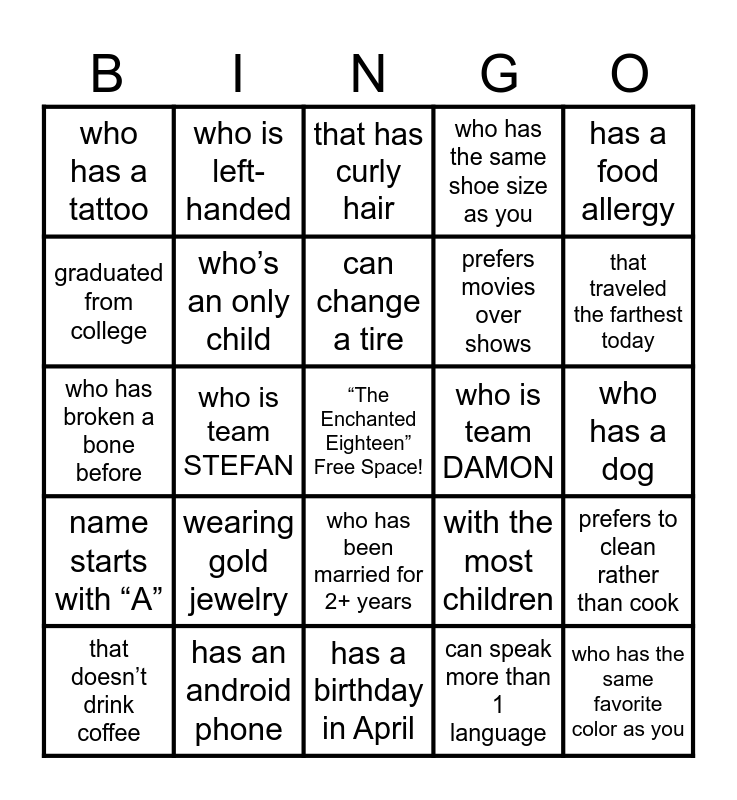 | B | I | N | G | O |
|---|---|---|---|---|
| who has a tattoo | who is left-handed | that has curly hair | who has the same shoe size as you | has a food allergy |
| graduated from college | who's an only child | can change a tire | prefers movies over shows | that traveled the farthest today |
| who has broken a bone before | who is team STEFAN | "The Enchanted Eighteen" Free Space! | who is team DAMON | who has a dog |
| name starts with "A" | wearing gold jewelry | who has been married for 2+ years | with the most children | prefers to clean rather than cook |
| that doesn't drink coffee | has an android phone | has a birthday in April | can speak more than 1 language | who has the same favorite color as you |